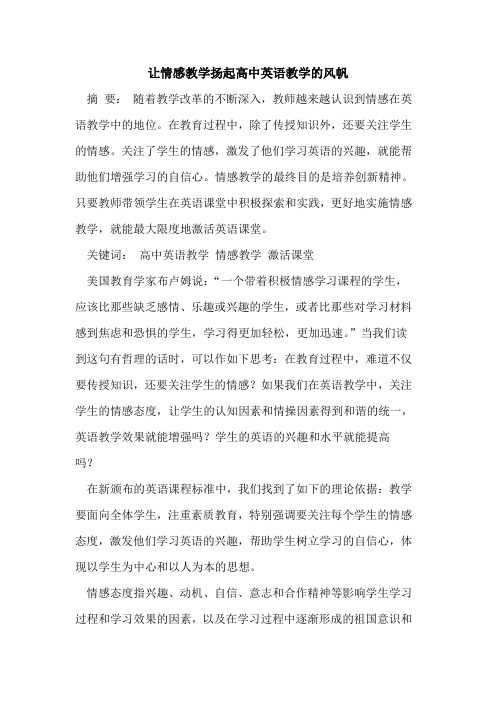 让情感教学扬起高中英语教学的风帆

摘 要： 随着教学改革的不断深入，教师越来越认识到情感在英语教学中的地位。在教育过程中，除了传授知识外，还要关注学生的情感。关注了学生的情感，激发了他们学习英语的兴趣，就能帮助他们增强学习的自信心。情感教学的最终目的是培养创新精神。只要教师带领学生在英语课堂中积极探索和实践，更好地实施情感教学，就能最大限度地激活英语课堂。

关键词： 高中英语教学 情感教学 激活课堂

美国教育学家布卢姆说：“一个带着积极情感学习课程的学生，应该比那些缺乏感情、乐趣或兴趣的学生，或者比那些对学习材料感到焦虑和恐惧的学生，学习得更加轻松，更加迅速。”当我们读到这句有哲理的话时，可以作如下思考：在教育过程中，难道不仅要传授知识，还要关注学生的情感？如果我们在英语教学中，关注学生的情感态度，让学生的认知因素和情操因素得到和谐的统一，英语教学效果就能增强吗？学生的英语的兴趣和水平就能提高吗？

在新颁布的英语课程标准中，我们找到了如下的理论依据：教学要面向全体学生，注重素质教育，特别强调要关注每个学生的情感态度，激发他们学习英语的兴趣，帮助学生树立学习的自信心，体现以学生为中心和以人为本的思想。

情感态度指兴趣、动机、自信、意志和合作精神等影响学生学习过程和学习效果的因素，以及在学习过程中逐渐形成的祖国意识和